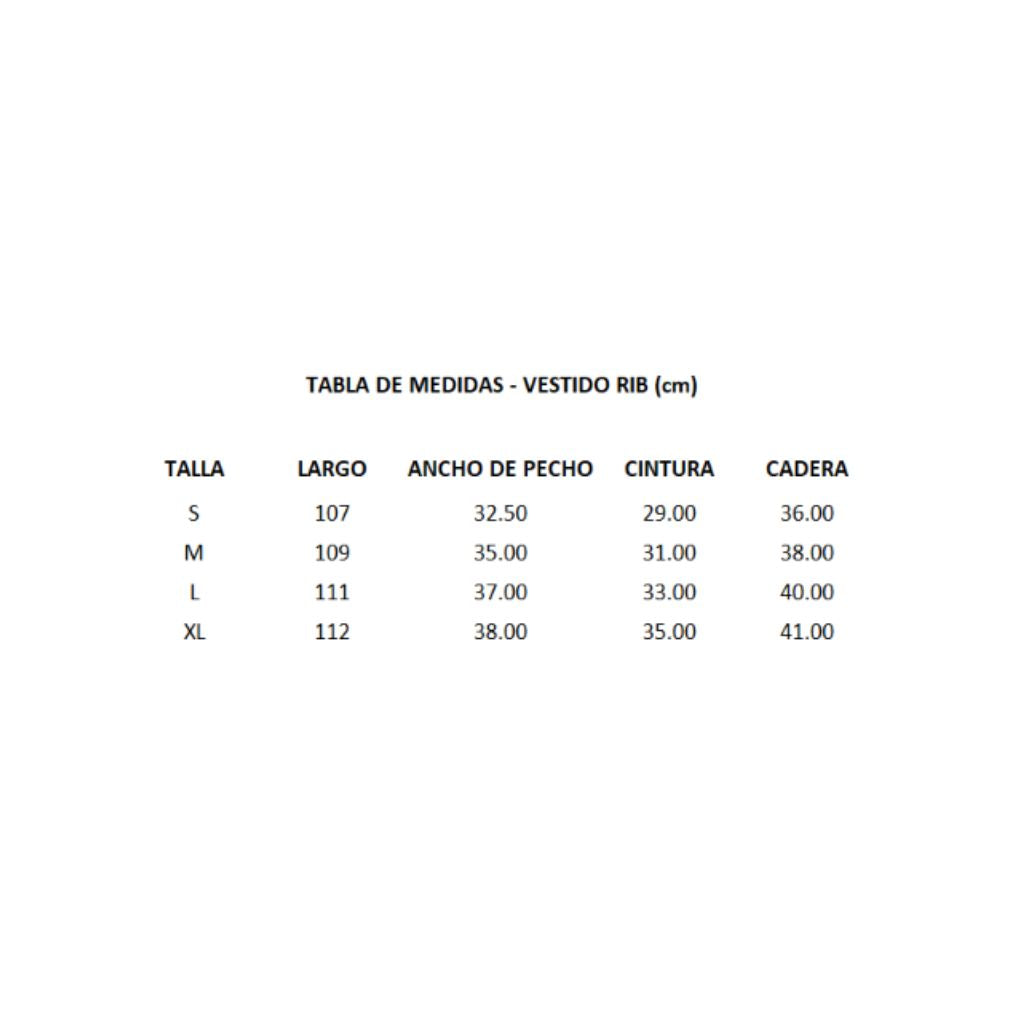 TABLA DE MEDIDAS - VESTIDO RIB (cm)

| TALLA | LARGO | ANCHO DE PECHO | CINTURA | CADERA |
|---|---|---|---|---|
| S | 107 | 32.50 | 29.00 | 36.00 |
| M | 109 | 35.00 | 31.00 | 38.00 |
| L | 111 | 37.00 | 33.00 | 40.00 |
| XL | 112 | 38.00 | 35.00 | 41.00 |